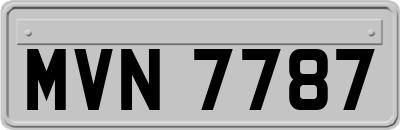 MVN 7787